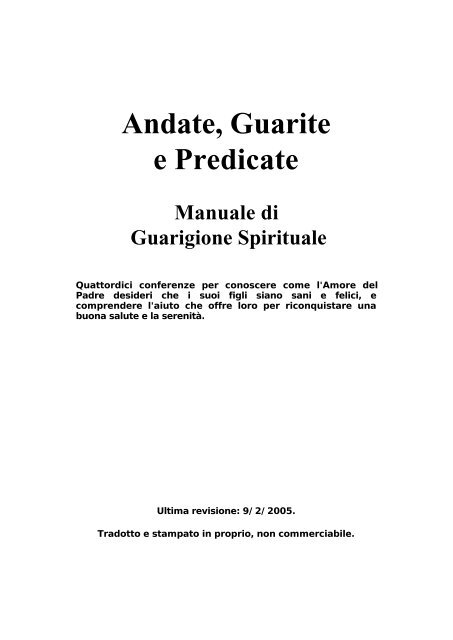 Andate, Guarite
e Predicate

Manuale di
Guarigione Spirituale

Quattordici conferenze per conoscere come l'Amore del Padre desideri che i suoi figli siano sani e felici, e comprendere l'aiuto che offre loro per riconquistare una buona salute e la serenità.

Ultima revisione: 9/ 2/ 2005.

Tradotto e stampato in proprio, non commerciabile.